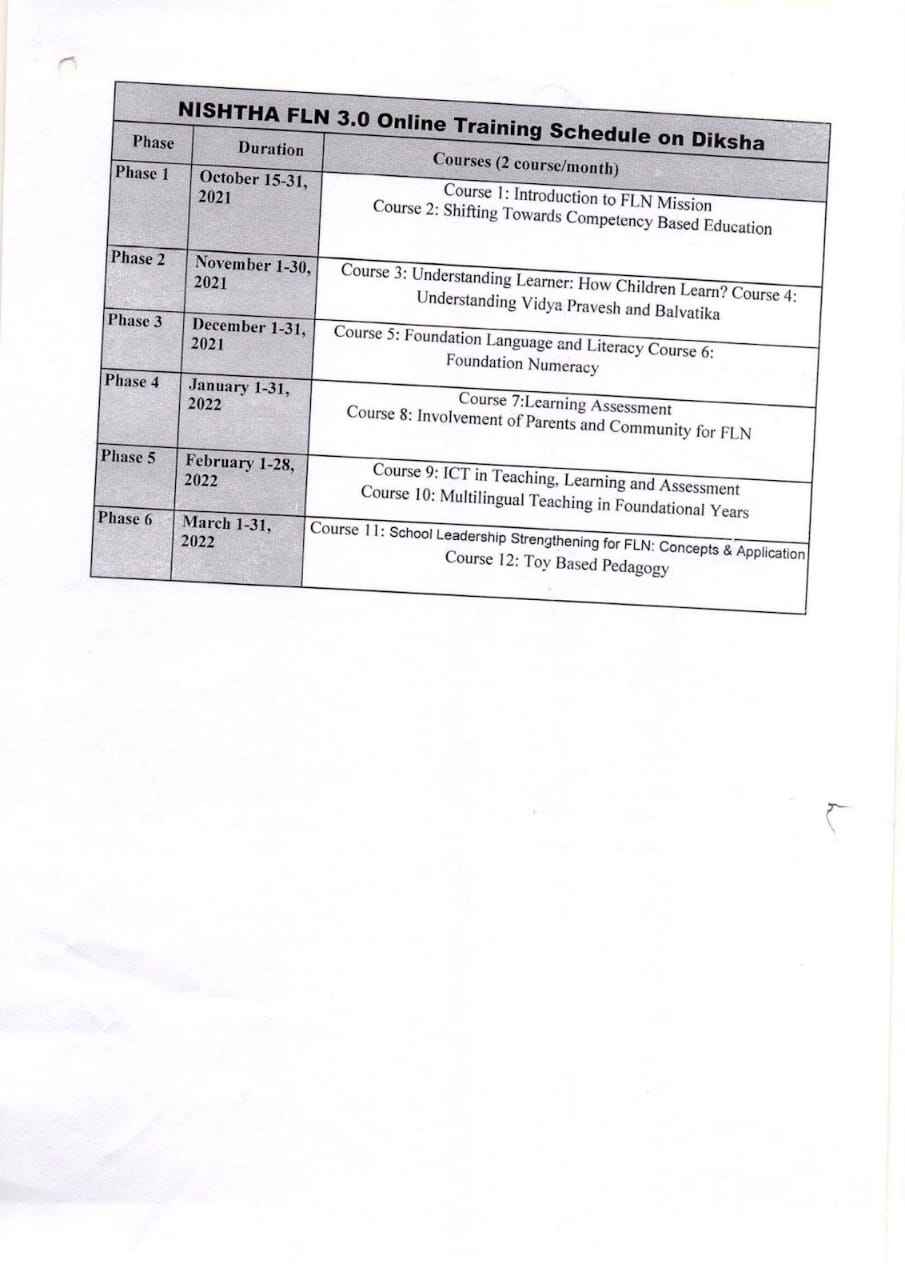 NISHTHA FLN 3.0 Online Training Schedule on Diksha

| Phase | Duration | Courses (2 course/month) |
|---|---|---|
| Phase 1 | October 15-31, 2021 | Course 1: Introduction to FLN Mission Course 2: Shifting Towards Competency Based Education |
| Phase 2 | November 1-30, 2021 | Course 3: Understanding Learner: How Children Learn? Course 4: Understanding Vidya Pravesh and Balvatika |
| Phase 3 | December 1-31, 2021 | Course 5: Foundation Language and Literacy Course 6: Foundation Numeracy |
| Phase 4 | January 1-31, 2022 | Course 7:Learning Assessment Course 8: Involvement of Parents and Community for FLN |
| Phase 5 | February 1-28, 2022 | Course 9: ICT in Teaching, Learning and Assessment Course 10: Multilingual Teaching in Foundational Years |
| Phase 6 | March 1-31, 2022 | Course 11: School Leadership Strengthening for FLN: Concepts & Application Course 12: Toy Based Pedagogy |